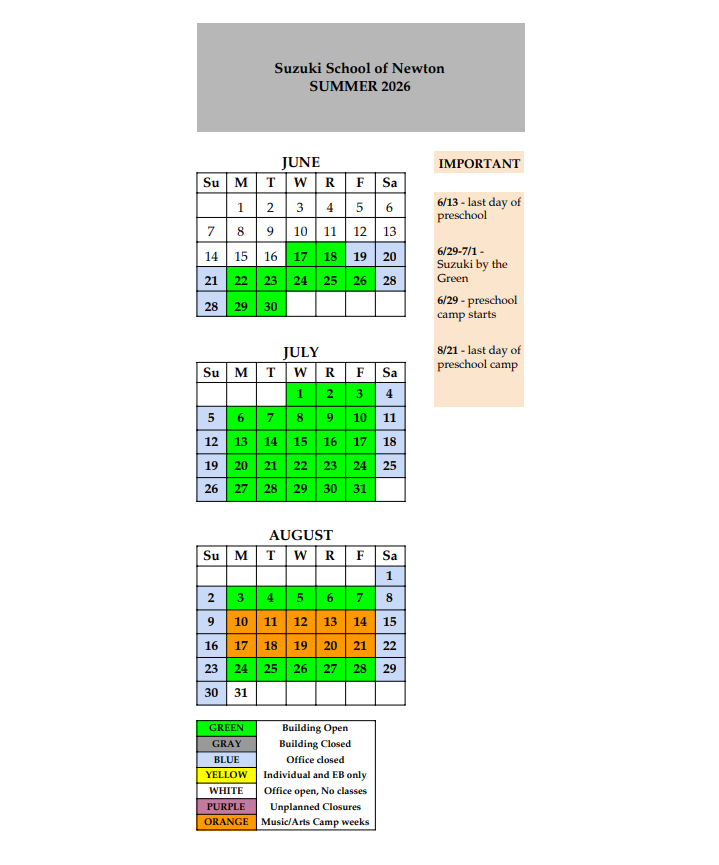 Suzuki School of Newton
SUMMER 2026

JUNE

| Su | M | T | W | R | F | Sa |
|---|---|---|---|---|---|---|
| | 1 | 2 | 3 | 4 | 5 | 6 |
| 7 | 8 | 9 | 10 | 11 | 12 | 13 |
| 14 | 15 | 16 | 17 | 18 | 19 | 20 |
| 21 | 22 | 23 | 24 | 25 | 26 | 28 |
| 28 | 29 | 30 | | | | |

JULY

| Su | M | T | W | R | F | Sa |
|---|---|---|---|---|---|---|
| | | | 1 | 2 | 3 | 4 |
| 5 | 6 | 7 | 8 | 9 | 10 | 11 |
| 12 | 13 | 14 | 15 | 16 | 17 | 18 |
| 19 | 20 | 21 | 22 | 23 | 24 | 25 |
| 26 | 27 | 28 | 29 | 30 | 31 | |

AUGUST

| Su | M | T | W | R | F | Sa |
|---|---|---|---|---|---|---|
| | | | | | | 1 |
| 2 | 3 | 4 | 5 | 6 | 7 | 8 |
| 9 | 10 | 11 | 12 | 13 | 14 | 15 |
| 16 | 17 | 18 | 19 | 20 | 21 | 22 |
| 23 | 24 | 25 | 26 | 27 | 28 | 29 |
| 30 | 31 | | | | | |

| GREEN | Building Open |
|---|---|
| GRAY | Building Closed |
| BLUE | Office closed |
| YELLOW | Individual and EB only |
| WHITE | Office open, No classes |
| PURPLE | Unplanned Closures |
| ORANGE | Music/Arts Camp weeks |

IMPORTANT

6/13 - last day of preschool

6/29-7/1 - Suzuki by the Green

6/29 - preschool camp starts

8/21 - last day of preschool camp